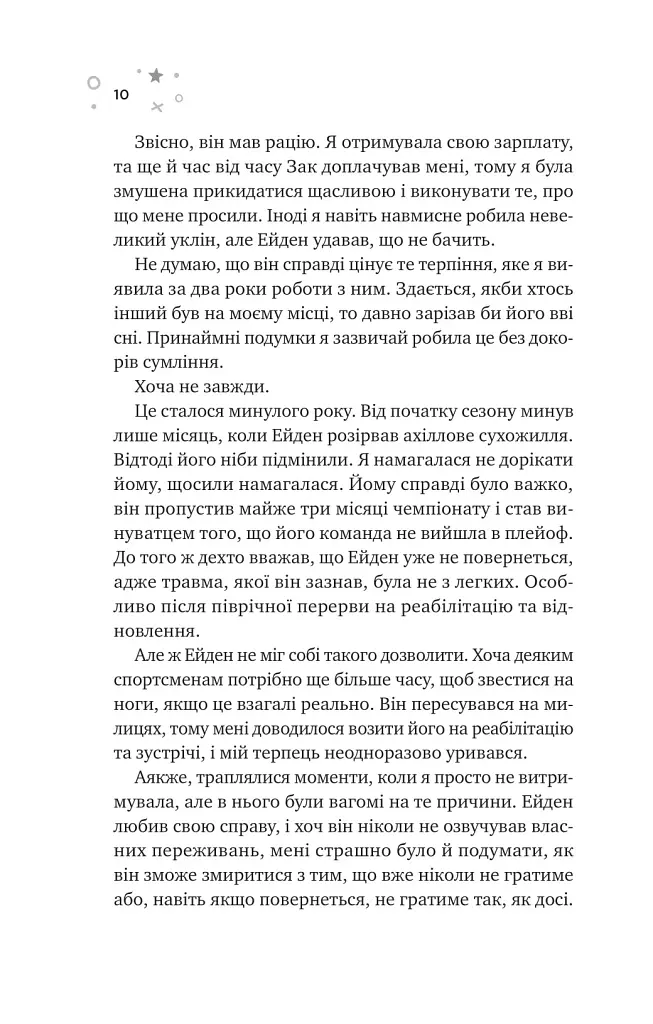 10

Звісно, він мав рацію. Я отримувала свою зарплату, та ще й час від часу Зак доплачував мені, тому я була змушена прикидатися щасливою і виконувати те, про що мене просили. Іноді я навіть навмисне робила невеликий уклін, але Ейден удавав, що не бачить.

Не думаю, що він справді цінує те терпіння, яке я виявила за два роки роботи з ним. Здається, якби хтось інший був на моєму місці, то давно зарізав би його вві сні. Принаймні подумки я зазвичай робила це без докорів сумління.

Хоча не завжди.

Це сталося минулого року. Від початку сезону минув лише місяць, коли Ейден розірвав ахіллове сухожилля. Відтоді його ніби підмінили. Я намагалася не дорікати йому, щосили намагалася. Йому справді було важко, він пропустив майже три місяці чемпіонату і став винуватцем того, що його команда не вийшла в плейоф. До того ж дехто вважав, що Ейден уже не повернеться, адже травма, якої він зазнав, була не з легких. Особливо після піврічної перерви на реабілітацію та відновлення.

Але ж Ейден не міг собі такого дозволити. Хоча деяким спортсменам потрібно ще більше часу, щоб звестися на ноги, якщо це взагалі реально. Він пересувався на милицях, тому мені доводилося возити його на реабілітацію та зустрічі, і мій терпець неодноразово уривався.

Аякже, траплялися моменти, коли я просто не витримувала, але в нього були вагомі на те причини. Ейден любив свою справу, і хоч він ніколи не озвучував власних переживань, мені страшно було й подумати, як він зможе змиритися з тим, що вже ніколи не гратиме або, навіть якщо повернеться, не гратиме так, як досі.